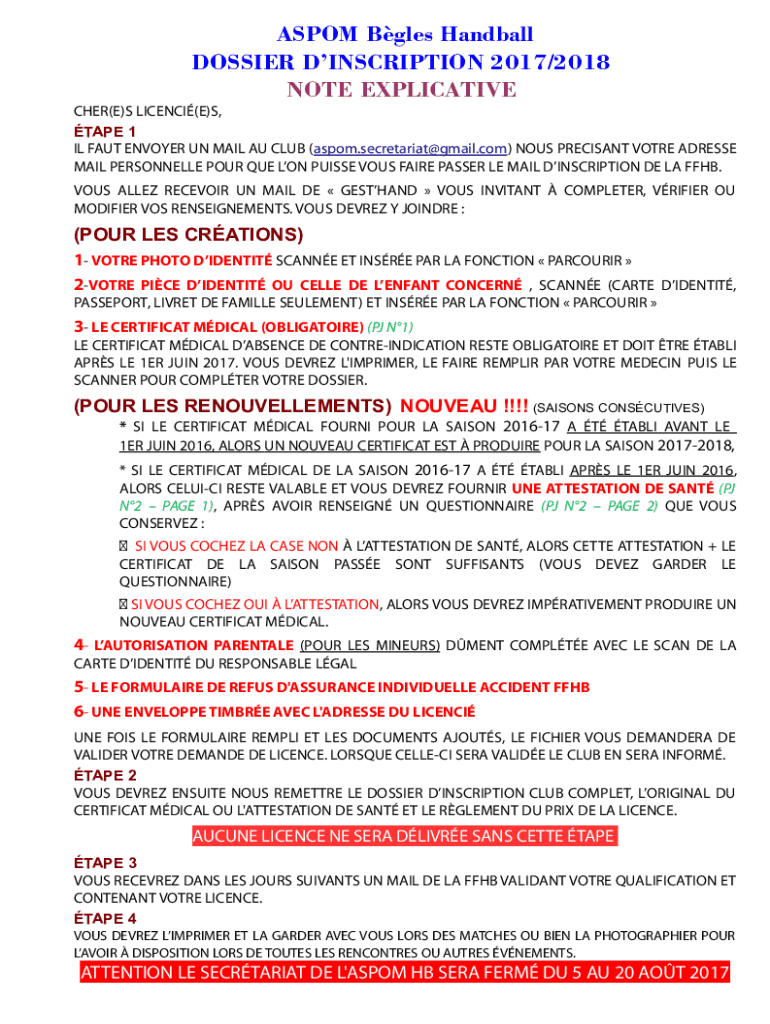 ASPOM Bègles Handball
DOSSIER D'INSCRIPTION 2017/2018
NOTE EXPLICATIVE

CHER(E)S LICENCIÉ(E)S,

ÉTAPE 1

IL FAUT ENVOYER UN MAIL AU CLUB (aspom.secretariat@gmail.com) NOUS PRECISANT VOTRE ADRESSE MAIL PERSONNELLE POUR QUE L'ON PUISSE VOUS FAIRE PASSER LE MAIL D'INSCRIPTION DE LA FFHB.

VOUS ALLEZ RECEVOIR UN MAIL DE « GEST'HAND » VOUS INVITANT À COMPLETER, VÉRIFIER OU MODIFIER VOS RENSEIGNEMENTS. VOUS DEVREZ Y JOINDRE :

(POUR LES CRÉATIONS)

1- VOTRE PHOTO D'IDENTITÉ SCANNÉE ET INSÉRÉE PAR LA FONCTION « PARCOURIR »

2-VOTRE PIÈCE D'IDENTITÉ OU CELLE DE L'ENFANT CONCERNÉ , SCANNÉE (CARTE D'IDENTITÉ, PASSEPORT, LIVRET DE FAMILLE SEULEMENT) ET INSÉRÉE PAR LA FONCTION « PARCOURIR »

3- LE CERTIFICAT MÉDICAL (OBLIGATOIRE) (PJ N°1)

LE CERTIFICAT MÉDICAL D'ABSENCE DE CONTRE-INDICATION RESTE OBLIGATOIRE ET DOIT ÊTRE ÉTABLI APRÈS LE 1ER JUIN 2017. VOUS DEVREZ L'IMPRIMER, LE FAIRE REMPLIR PAR VOTRE MEDECIN PUIS LE SCANNER POUR COMPLÉTER VOTRE DOSSIER.

(POUR LES RENOUVELLEMENTS) NOUVEAU !!!! (SAISONS CONSÉCUTIVES)

* SI LE CERTIFICAT MÉDICAL FOURNI POUR LA SAISON 2016-17 A ÉTÉ ÉTABLI AVANT LE 1ER JUIN 2016, ALORS UN NOUVEAU CERTIFICAT EST À PRODUIRE POUR LA SAISON 2017-2018,

* SI LE CERTIFICAT MÉDICAL DE LA SAISON 2016-17 A ÉTÉ ÉTABLI APRÈS LE 1ER JUIN 2016, ALORS CELUI-CI RESTE VALABLE ET VOUS DEVREZ FOURNIR UNE ATTESTATION DE SANTÉ (PJ N°2 – PAGE 1), APRÈS AVOIR RENSEIGNÉ UN QUESTIONNAIRE (PJ N°2 – PAGE 2) QUE VOUS CONSERVEZ :

 SI VOUS COCHEZ LA CASE NON À L'ATTESTATION DE SANTÉ, ALORS CETTE ATTESTATION + LE CERTIFICAT DE LA SAISON PASSÉE SONT SUFFISANTS (VOUS DEVEZ GARDER LE QUESTIONNAIRE)

 SI VOUS COCHEZ OUI À L'ATTESTATION, ALORS VOUS DEVREZ IMPÉRATIVEMENT PRODUIRE UN NOUVEAU CERTIFICAT MÉDICAL.

4- L'AUTORISATION PARENTALE (POUR LES MINEURS) DÛMENT COMPLÉTÉE AVEC LE SCAN DE LA CARTE D'IDENTITÉ DU RESPONSABLE LÉGAL

5- LE FORMULAIRE DE REFUS D'ASSURANCE INDIVIDUELLE ACCIDENT FFHB

6- UNE ENVELOPPE TIMBRÉE AVEC L'ADRESSE DU LICENCIÉ

UNE FOIS LE FORMULAIRE REMPLI ET LES DOCUMENTS AJOUTÉS, LE FICHIER VOUS DEMANDERA DE VALIDER VOTRE DEMANDE DE LICENCE. LORSQUE CELLE-CI SERA VALIDÉE LE CLUB EN SERA INFORMÉ.

ÉTAPE 2

VOUS DEVREZ ENSUITE NOUS REMETTRE LE DOSSIER D'INSCRIPTION CLUB COMPLET, L'ORIGINAL DU CERTIFICAT MÉDICAL OU L'ATTESTATION DE SANTÉ ET LE RÈGLEMENT DU PRIX DE LA LICENCE.

AUCUNE LICENCE NE SERA DÉLIVRÉE SANS CETTE ÉTAPE

ÉTAPE 3

VOUS RECEVREZ DANS LES JOURS SUIVANTS UN MAIL DE LA FFHB VALIDANT VOTRE QUALIFICATION ET CONTENANT VOTRE LICENCE.

ÉTAPE 4

VOUS DEVREZ L'IMPRIMER ET LA GARDER AVEC VOUS LORS DES MATCHES OU BIEN LA PHOTOGRAPHIER POUR L'AVOIR À DISPOSITION LORS DE TOUTES LES RENCONTRES OU AUTRES ÉVÉNEMENTS.

ATTENTION LE SECRÉTARIAT DE L'ASPOM HB SERA FERMÉ DU 5 AU 20 AOÛT 2017